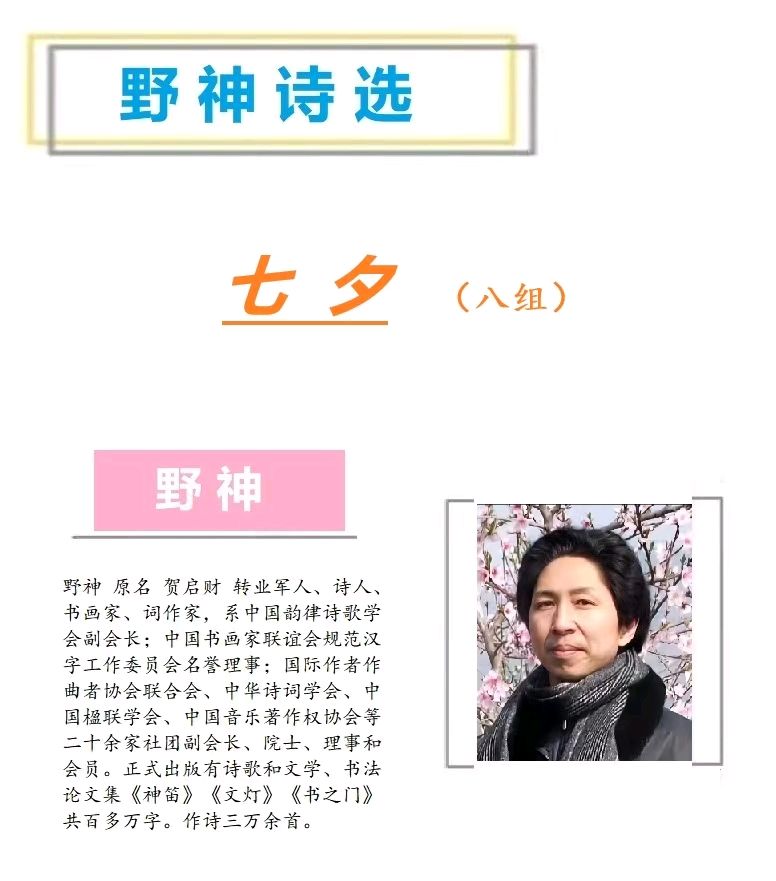 野神诗选

七夕 （八组）

野神

野神 原名 贺启财 转业军人、诗人、书画家、词作家，系中国韵律诗歌学会副会长；中国书画家联谊会规范汉字工作委员会名誉理事；国际作者作曲者协会联合会、中华诗词学会、中国楹联学会、中国音乐著作权协会等二十余家社团副会长、院士、理事和会员。正式出版有诗歌和文学、书法论文集《神笛》《文灯》《书之门》共百多万字。作诗三万余首。